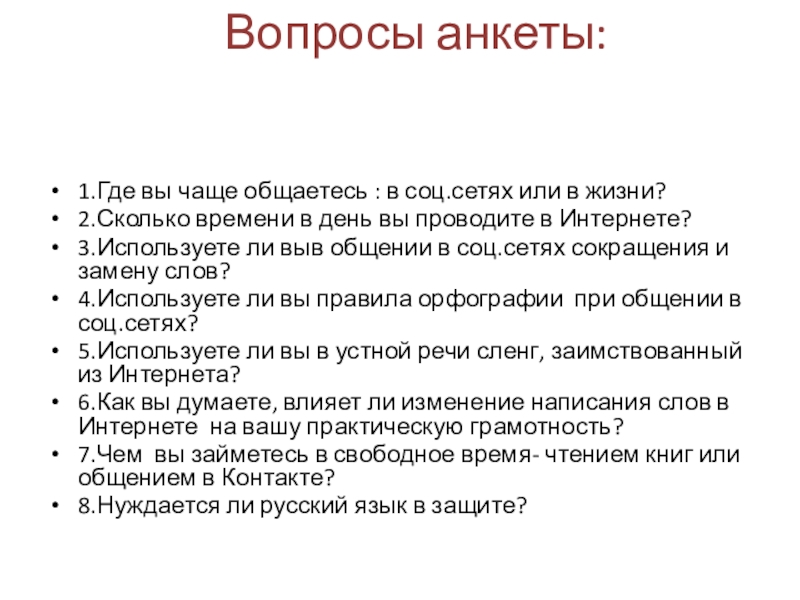 Вопросы анкеты:

• 1.Где вы чаще общаетесь : в соц.сетях или в жизни?
• 2.Сколько времени в день вы проводите в Интернете?
• 3.Используете ли выв общении в соц.сетях сокращения и замену слов?
• 4.Используете ли вы правила орфографии при общении в соц.сетях?
• 5.Используете ли вы в устной речи сленг, заимствованный из Интернета?
• 6.Как вы думаете, влияет ли изменение написания слов в Интернете на вашу практическую грамотность?
• 7.Чем вы займетесь в свободное время- чтением книг или общением в Контакте?
• 8.Нуждается ли русский язык в защите?